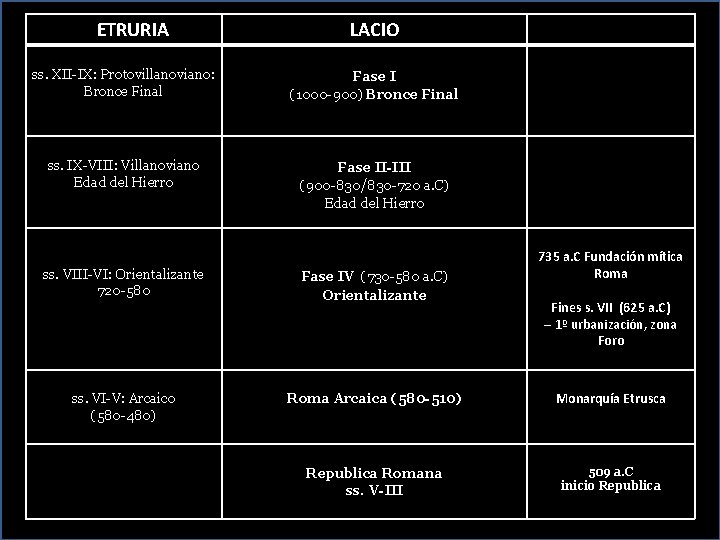 | ETRURIA | LACIO | |
|---|---|---|
| ss. XII-IX: Protovillanoviano: Bronce Final | Fase I (1000-900) Bronce Final | |
| ss. IX-VIII: Villanoviano Edad del Hierro | Fase II-III (900-830/830-720 a.C) Edad del Hierro | |
| ss. VIII-VI: Orientalizante 720-580 | Fase IV (730-580 a.C) Orientalizante | 735 a.C Fundación mítica Roma Fines s. VII (625 a.C) – 1º urbanización, zona Foro |
| ss. VI-V: Arcaico (580-480) | Roma Arcaica (580-510) | Monarquía Etrusca |
| | Republica Romana ss. V-III | 509 a.C inicio Republica |